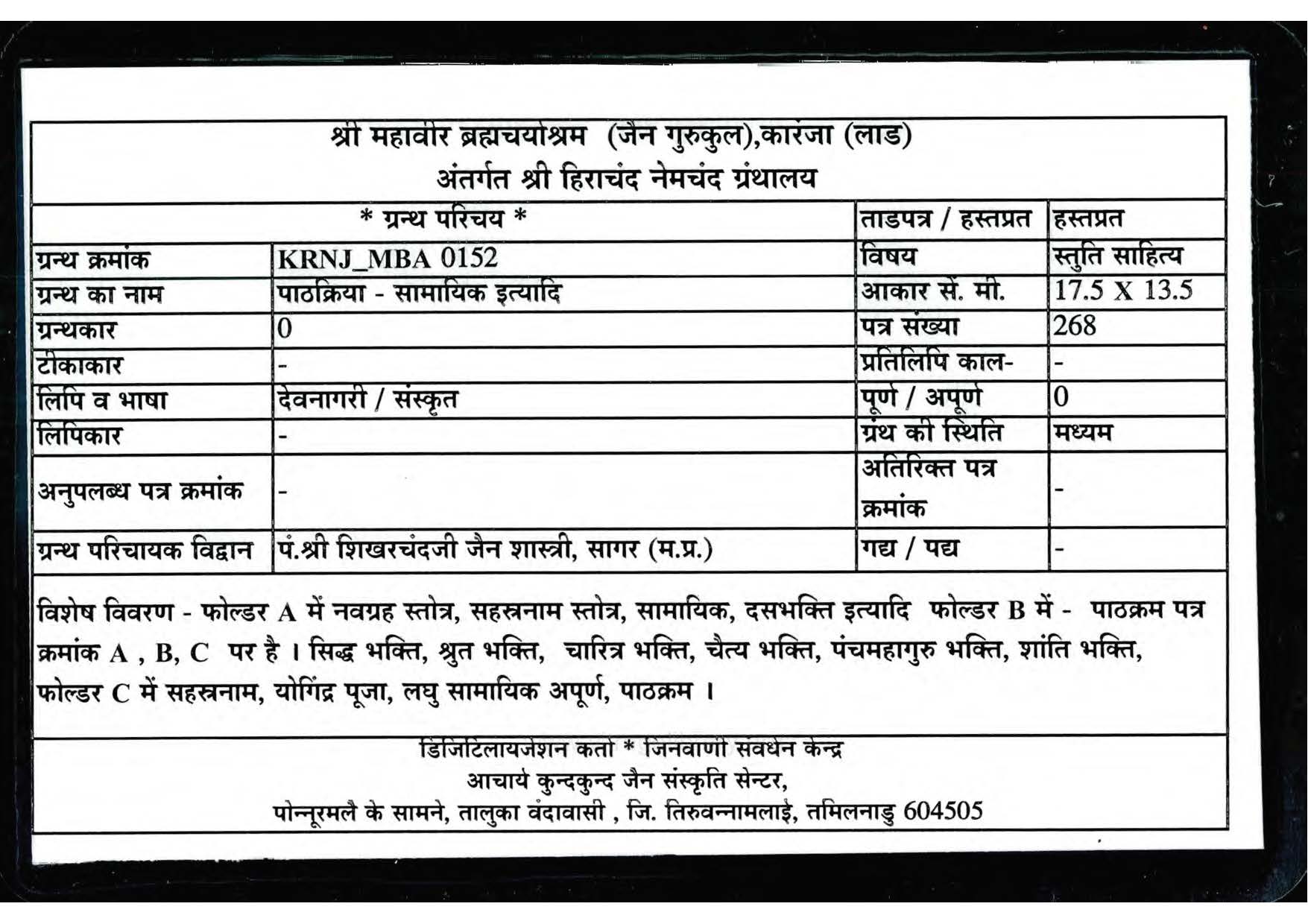 श्री महावीर ब्रह्मचर्याश्रम (जैन गुरुकुल),कारंजा (लाड)
अंतर्गत श्री हिराचंद नेमचंद ग्रंथालय

| * ग्रन्थ परिचय * | | ताडपत्र / हस्तप्रत | हस्तप्रत |
|---|---|---|---|
| ग्रन्थ क्रमांक | KRNJ_MBA 0152 | विषय | स्तुति साहित्य |
| ग्रन्थ का नाम | पाठक्रिया - सामायिक इत्यादि | आकार सें. मी. | 17.5 X 13.5 |
| ग्रन्थकार | 0 | पत्र संख्या | 268 |
| टीकाकार | - | प्रतिलिपि काल- | - |
| लिपि व भाषा | देवनागरी / संस्कृत | पूर्ण / अपूर्ण | 0 |
| लिपिकार | - | ग्रंथ की स्थिति | मध्यम |
| अनुपलब्ध पत्र क्रमांक | - | अतिरिक्त पत्र क्रमांक | - |
| ग्रन्थ परिचायक विद्वान | पं.श्री शिखरचंदजी जैन शास्त्री, सागर (म.प्र.) | गद्य / पद्य | - |

विशेष विवरण - फोल्डर A में नवग्रह स्तोत्र, सहस्त्रनाम स्तोत्र, सामायिक, दसभक्ति इत्यादि फोल्डर B में - पाठक्रम पत्र क्रमांक A , B, C पर है । सिद्ध भक्ति, श्रुत भक्ति, चारित्र भक्ति, चैत्य भक्ति, पंचमहागुरु भक्ति, शांति भक्ति, फोल्डर C में सहस्त्रनाम, योगिंद्र पूजा, लघु सामायिक अपूर्ण, पाठक्रम ।

डिजिटिलायजेशन कर्ता * जिनवाणी संवर्धन केन्द्र
आचार्य कुन्दकुन्द जैन संस्कृति सेन्टर,
पोन्नूरमलै के सामने, तालुका वंदावासी , जि. तिरुवन्नामलाई, तमिलनाडु 604505